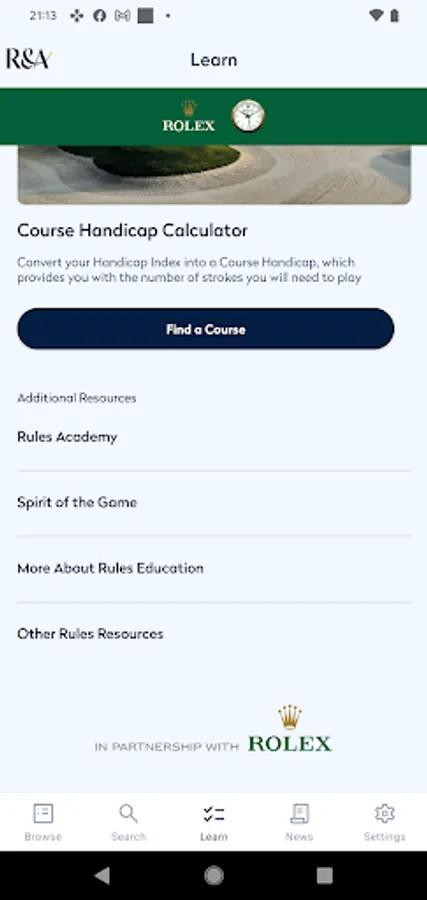 21:13

R&A

Learn

ROLEX

Course Handicap Calculator

Convert your Handicap Index into a Course Handicap, which provides you with the number of strokes you will need to play

Find a Course

Additional Resources

Rules Academy

Spirit of the Game

More About Rules Education

Other Rules Resources

IN PARTNERSHIP WITH ROLEX

Browse Search Learn News Settings